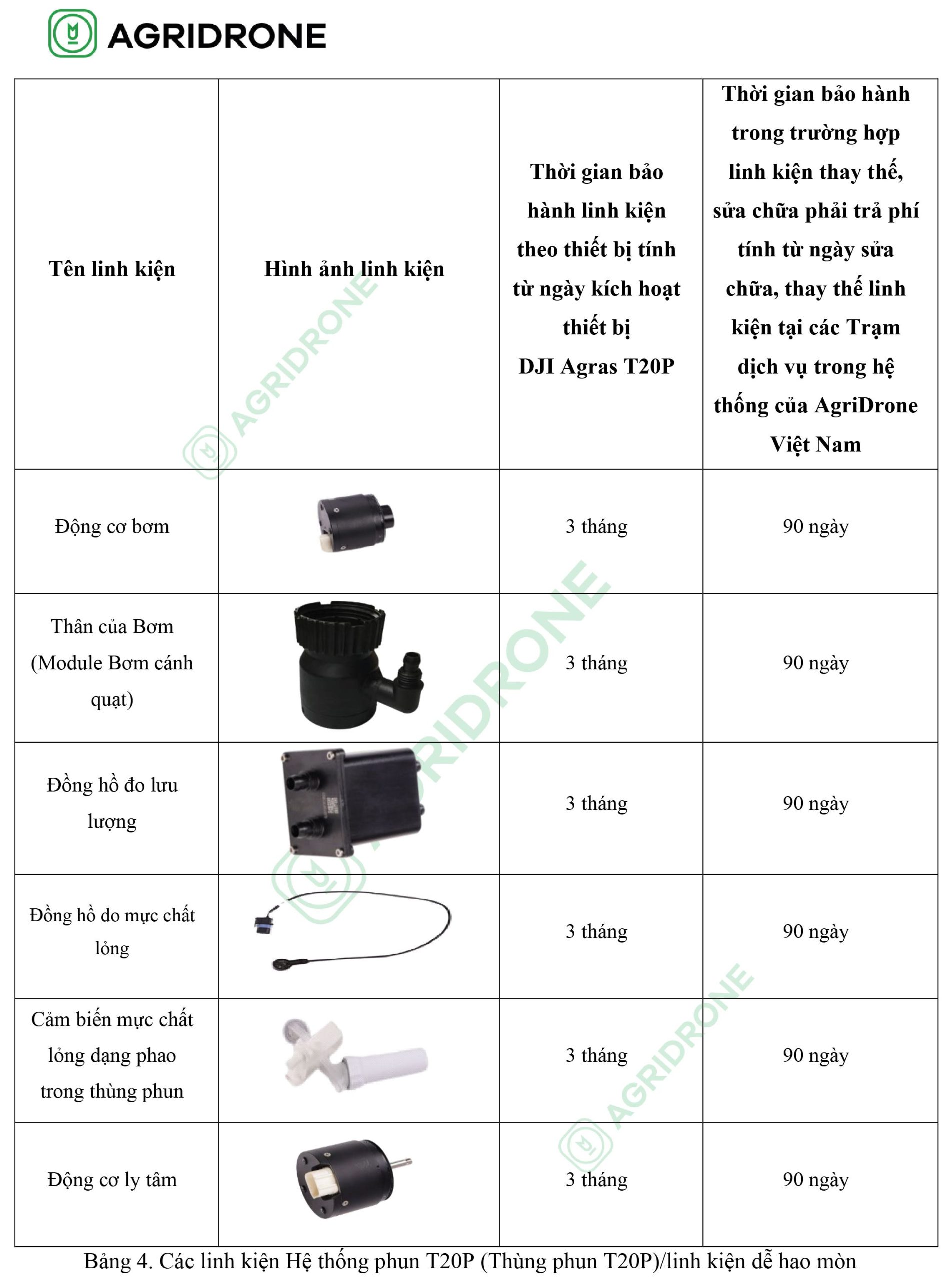 AGRIDRONE

| Tên linh kiện | Hình ảnh linh kiện | Thời gian bảo hành linh kiện theo thiết bị tính từ ngày kích hoạt thiết bị DJI Agras T20P | Thời gian bảo hành trong trường hợp linh kiện thay thế, sửa chữa phải trả phí tính từ ngày sửa chữa, thay thế linh kiện tại các Trạm dịch vụ trong hệ thống của AgriDrone Việt Nam |
|---|---|---|---|
| Động cơ bơm | | 3 tháng | 90 ngày |
| Thân của Bơm (Module Bơm cánh quạt) | | 3 tháng | 90 ngày |
| Đồng hồ đo lưu lượng | | 3 tháng | 90 ngày |
| Đồng hồ đo mực chất lỏng | | 3 tháng | 90 ngày |
| Cảm biến mực chất lỏng dạng phao trong thùng phun | | 3 tháng | 90 ngày |
| Động cơ ly tâm | | 3 tháng | 90 ngày |

Bảng 4. Các linh kiện Hệ thống phun T20P (Thùng phun T20P)/linh kiện dễ hao mòn

AGRIDRONE